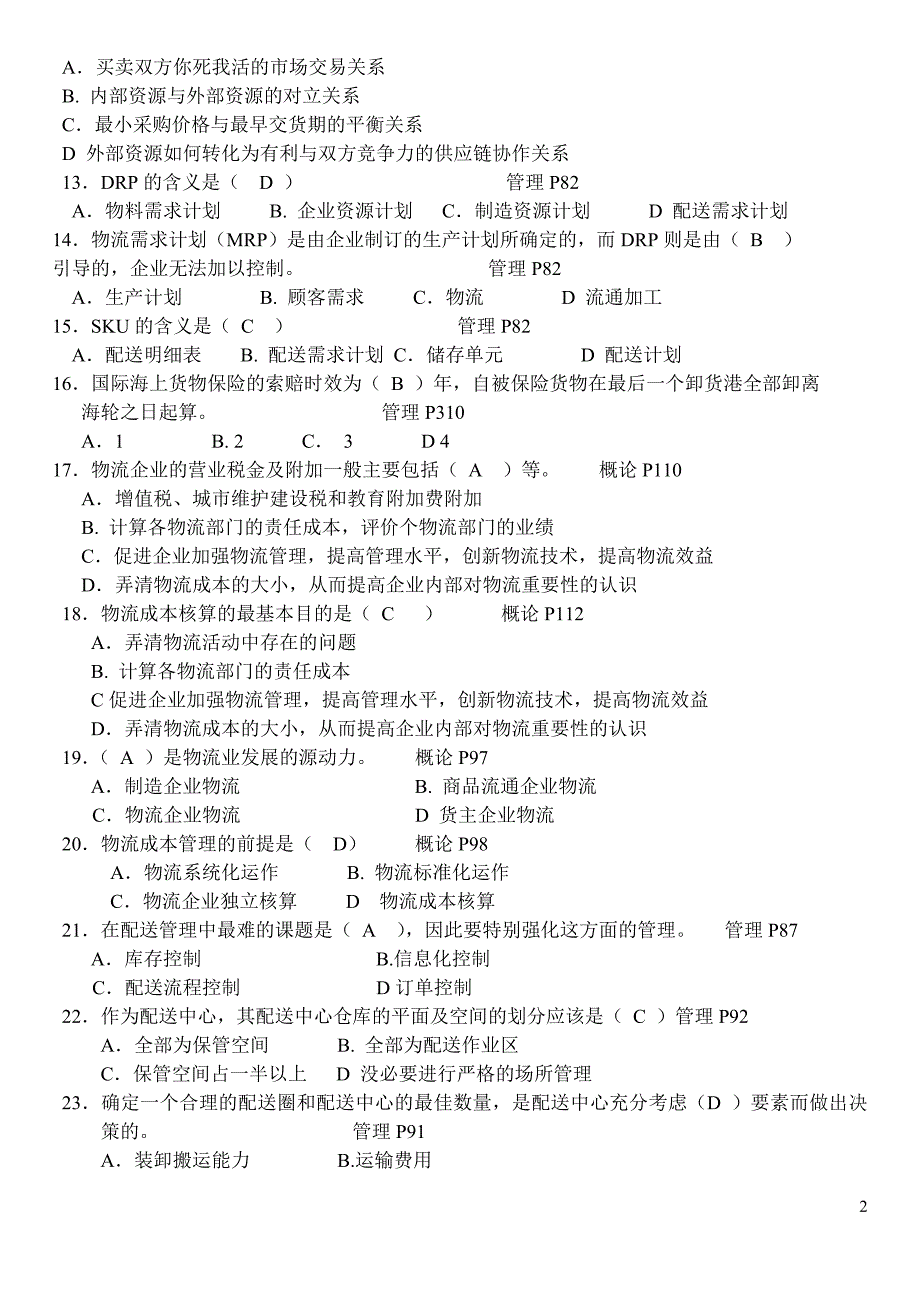 A．买卖双方你死我活的市场交易关系
B. 内部资源与外部资源的对立关系
C．最小采购价格与最早交货期的平衡关系
D 外部资源如何转化为有利与双方竞争力的供应链协作关系
13．DRP 的含义是（ D ） 管理 P82
A．物料需求计划 B. 企业资源计划 C．制造资源计划 D 配送需求计划
14．物流需求计划（MRP）是由企业制订的生产计划所确定的，而 DRP 则是由（ B ）引导的，企业无法加以控制。 管理 P82
A．生产计划 B. 顾客需求 C．物流 D 流通加工
15．SKU 的含义是（ C ） 管理 P82
A．配送明细表 B. 配送需求计划 C．储存单元 D 配送计划
16．国际海上货物保险的索赔时效为（ B ）年，自被保险货物在最后一个卸货港全部卸离海轮之日起算。 管理 P310
A．1 B. 2 C． 3 D 4
17．物流企业的营业税金及附加一般主要包括（ A ）等。 概论 P110
A．增值税、城市维护建设税和教育附加费附加
B. 计算各物流部门的责任成本，评价个物流部门的业绩
C．促进企业加强物流管理，提高管理水平，创新物流技术，提高物流效益
D．弄清物流成本的大小，从而提高企业内部对物流重要性的认识
18．物流成本核算的最基本目的是（ C ） 概论 P112
A．弄清物流活动中存在的问题
B. 计算各物流部门的责任成本
C 促进企业加强物流管理，提高管理水平，创新物流技术，提高物流效益
D．弄清物流成本的大小，从而提高企业内部对物流重要性的认识
19．（ A ）是物流业发展的源动力。 概论 P97
A．制造企业物流 B. 商品流通企业物流
C．物流企业物流 D 货主企业物流
20．物流成本管理的前提是（ D） 概论 P98
A．物流系统化运作 B. 物流标准化运作
C．物流企业独立核算 D 物流成本核算
21．在配送管理中最难的课题是（ A ），因此要特别强化这方面的管理。 管理 P87
A．库存控制 B.信息化控制
C．配送流程控制 D 订单控制
22．作为配送中心，其配送中心仓库的平面及空间的划分应该是（ C ）管理 P92
A．全部为保管空间 B. 全部为配送作业区
C．保管空间占一半以上 D 没必要进行严格的场所管理
23．确定一个合理的配送圈和配送中心的最佳数量，是配送中心充分考虑（D ）要素而做出决策的。 管理 P91
A．装卸搬运能力 B.运输费用

2